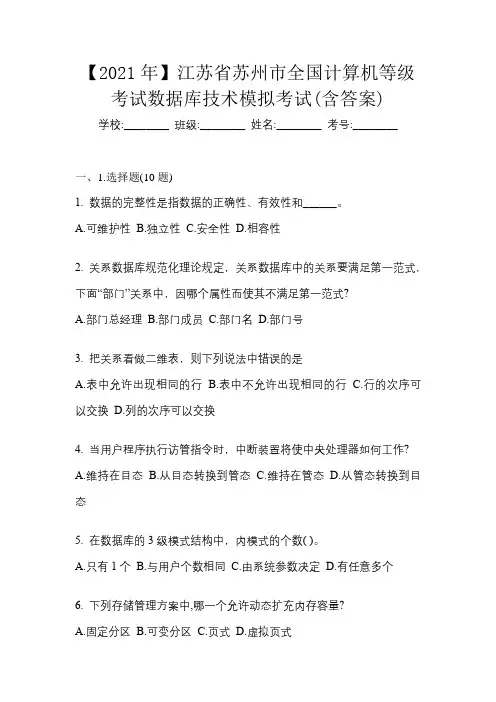 【2021 年】江苏省苏州市全国计算机等级考试数据库技术模拟考试(含答案)

学校:________ 班级:________ 姓名:________ 考号:________

一、1.选择题(10 题)

1. 数据的完整性是指数据的正确性、有效性和______。

A.可维护性 B.独立性 C.安全性 D.相容性

2. 关系数据库规范化理论规定，关系数据库中的关系要满足第一范式，下面“部门”关系中，因哪个属性而使其不满足第一范式?

A.部门总经理 B.部门成员 C.部门名 D.部门号

3. 把关系看做二维表，则下列说法中错误的是

A.表中允许出现相同的行 B.表中不允许出现相同的行 C.行的次序可以交换 D.列的次序可以交换

4. 当用户程序执行访管指令时，中断装置将使中央处理器如何工作?

A.维持在目态 B.从目态转换到管态 C.维持在管态 D.从管态转换到目态

5. 在数据库的 3 级模式结构中，内模式的个数( )。

A.只有 1 个 B.与用户个数相同 C.由系统参数决定 D.有任意多个

6. 下列存储管理方案中,哪一个允许动态扩充内存容量?

A.固定分区 B.可变分区 C.页式 D.虚拟页式